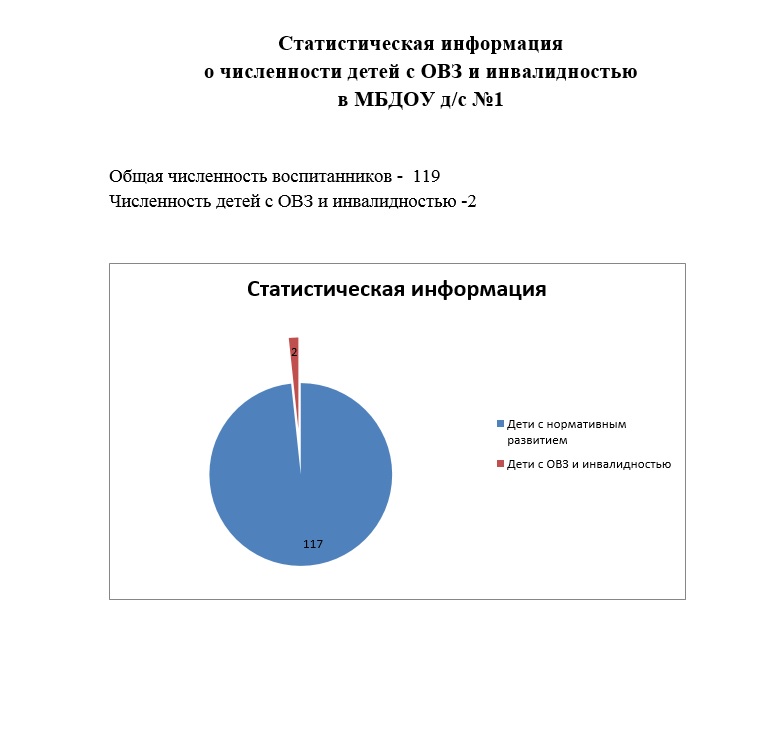 Статистическая информация
о численности детей с ОВЗ и инвалидностью
в МБДОУ д/с №1

Общая численность воспитанников - 119
Численность детей с ОВЗ и инвалидностью -2

Статистическая информация

2

117

Дети с нормативным развитием

Дети с ОВЗ и инвалидностью